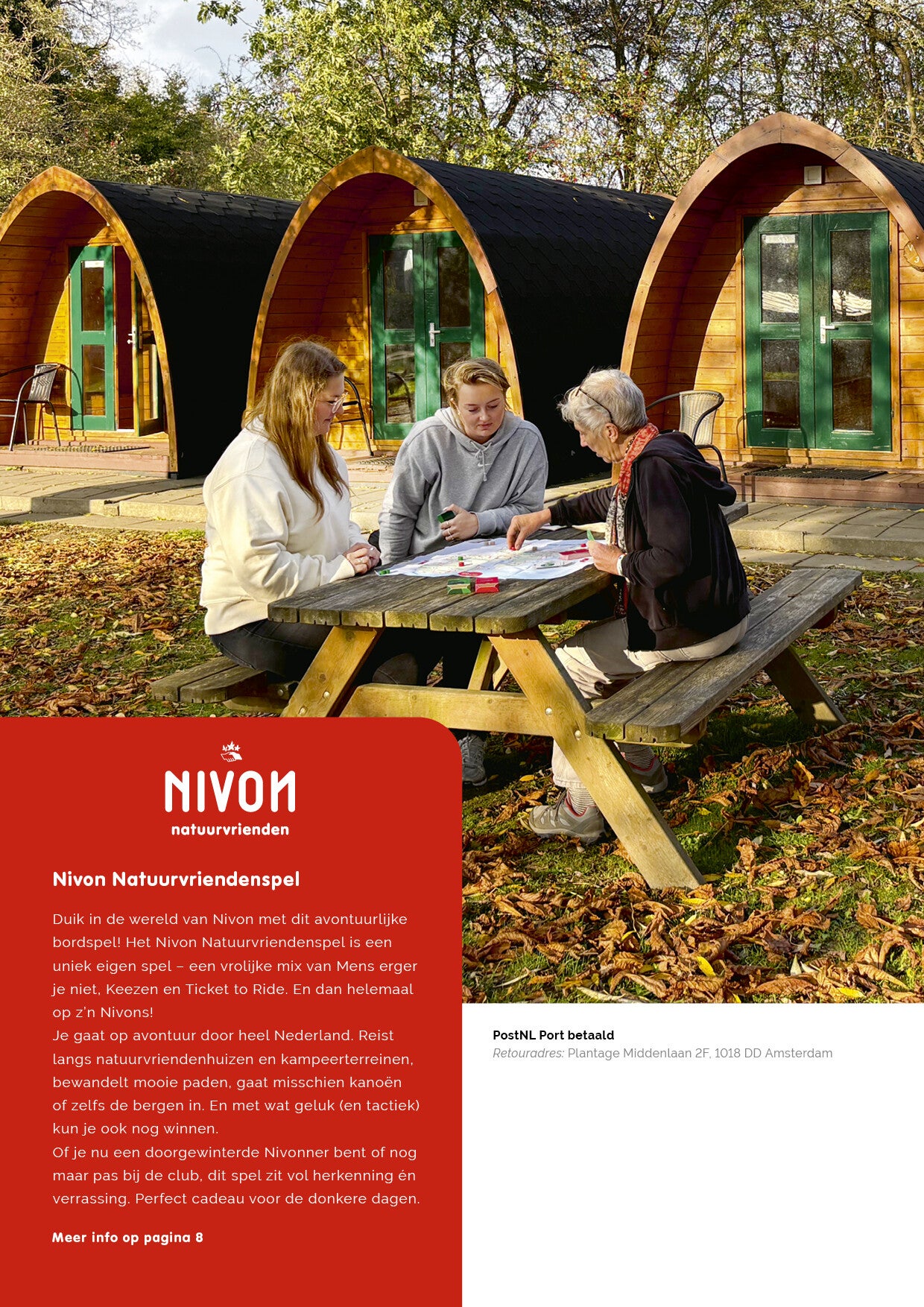 NIVON
natuurvrienden

Nivon Natuurvriendenspel

Duik in de wereld van Nivon met dit avontuurlijke bordspel! Het Nivon Natuurvriendenspel is een uniek eigen spel – een vrolijke mix van Mens erger je niet, Keezen en Ticket to Ride. En dan helemaal op z'n Nivons!
Je gaat op avontuur door heel Nederland. Reist langs natuurvriendenhuizen en kampeerterreinen, bewandelt mooie paden, gaat misschien kanoën of zelfs de bergen in. En met wat geluk (en tactiek) kun je ook nog winnen.
Of je nu een doorgewinterde Nivonner bent of nog maar pas bij de club, dit spel zit vol herkenning én verrassing. Perfect cadeau voor de donkere dagen.

Meer info op pagina 8

PostNL Port betaald
Retouradres: Plantage Middenlaan 2F, 1018 DD Amsterdam